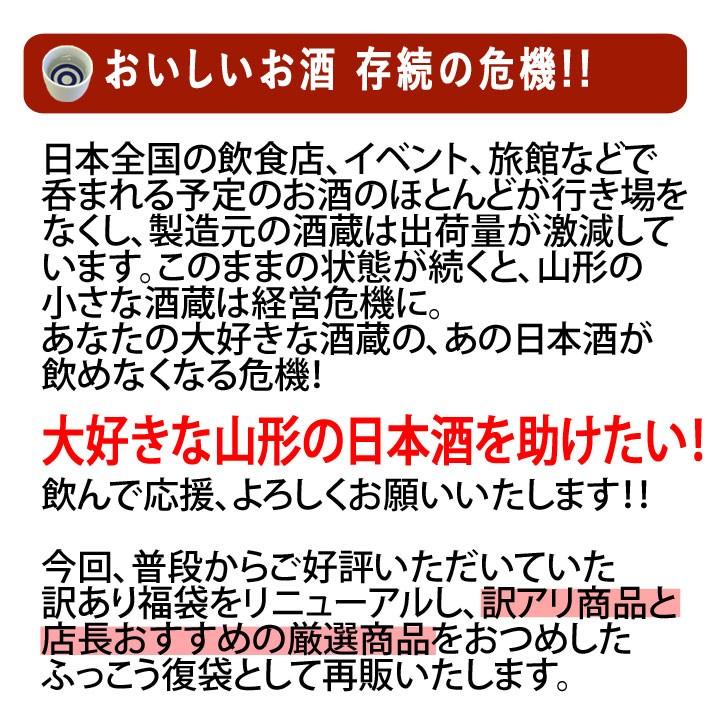 おいしいお酒 存続の危機!!

日本全国の飲食店、イベント、旅館などで呑まれる予定のお酒のほとんどが行き場をなくし、製造元の酒蔵は出荷量が激減しています。このままの状態が続くと、山形の小さな酒蔵は経営危機に。
あなたの大好きな酒蔵の、あの日本酒が飲めなくなる危機!

大好きな山形の日本酒を助けたい!
飲んで応援、よろしくお願いいたします!!

今回、普段からご好評いただいていた訳あり福袋をリニューアルし、訳アリ商品と店長おすすめの厳選商品をおつめしたふっこう復袋として再販いたします。